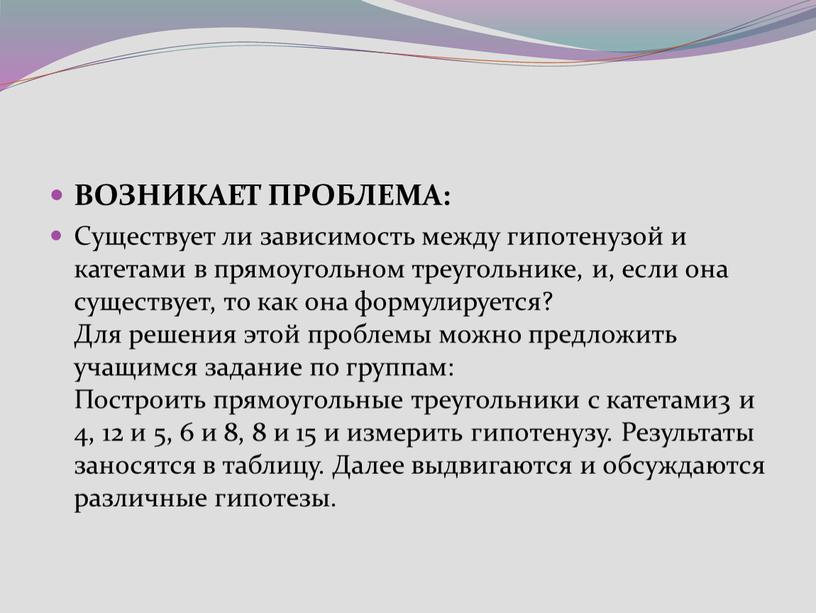 ВОЗНИКАЕТ ПРОБЛЕМА:

Существует ли зависимость между гипотенузой и катетами в прямоугольном треугольнике, и, если она существует, то как она формулируется?
Для решения этой проблемы можно предложить учащимся задание по группам:
Построить прямоугольные треугольники с катетами3 и 4, 12 и 5, 6 и 8, 8 и 15 и измерить гипотенузу. Результаты заносятся в таблицу. Далее выдвигаются и обсуждаются различные гипотезы.